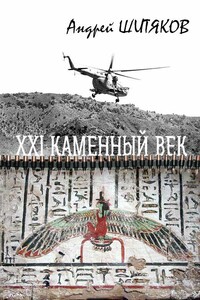 Андрей ШИТЯКОВ

XXI КАМЕННЫЙ ВЕК